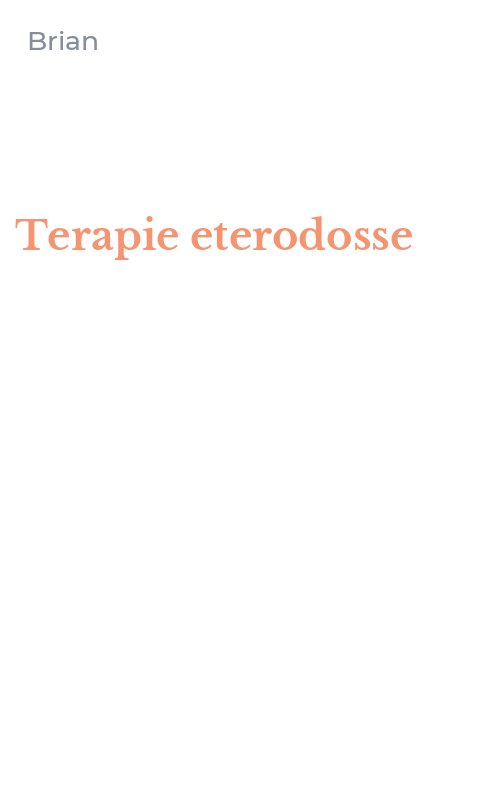 Brian

Terapie eterodosse